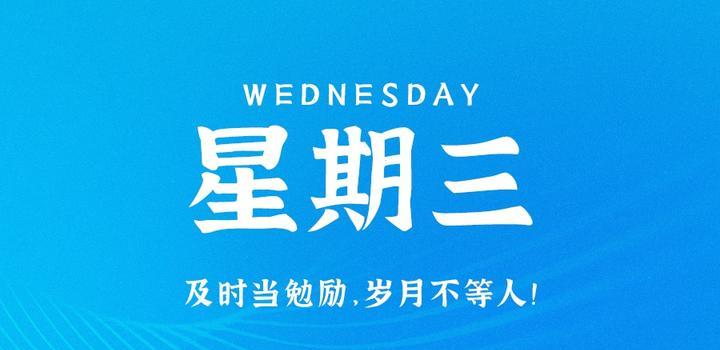 WEDNESDAY

星期三

及时当勉励，岁月不等人！